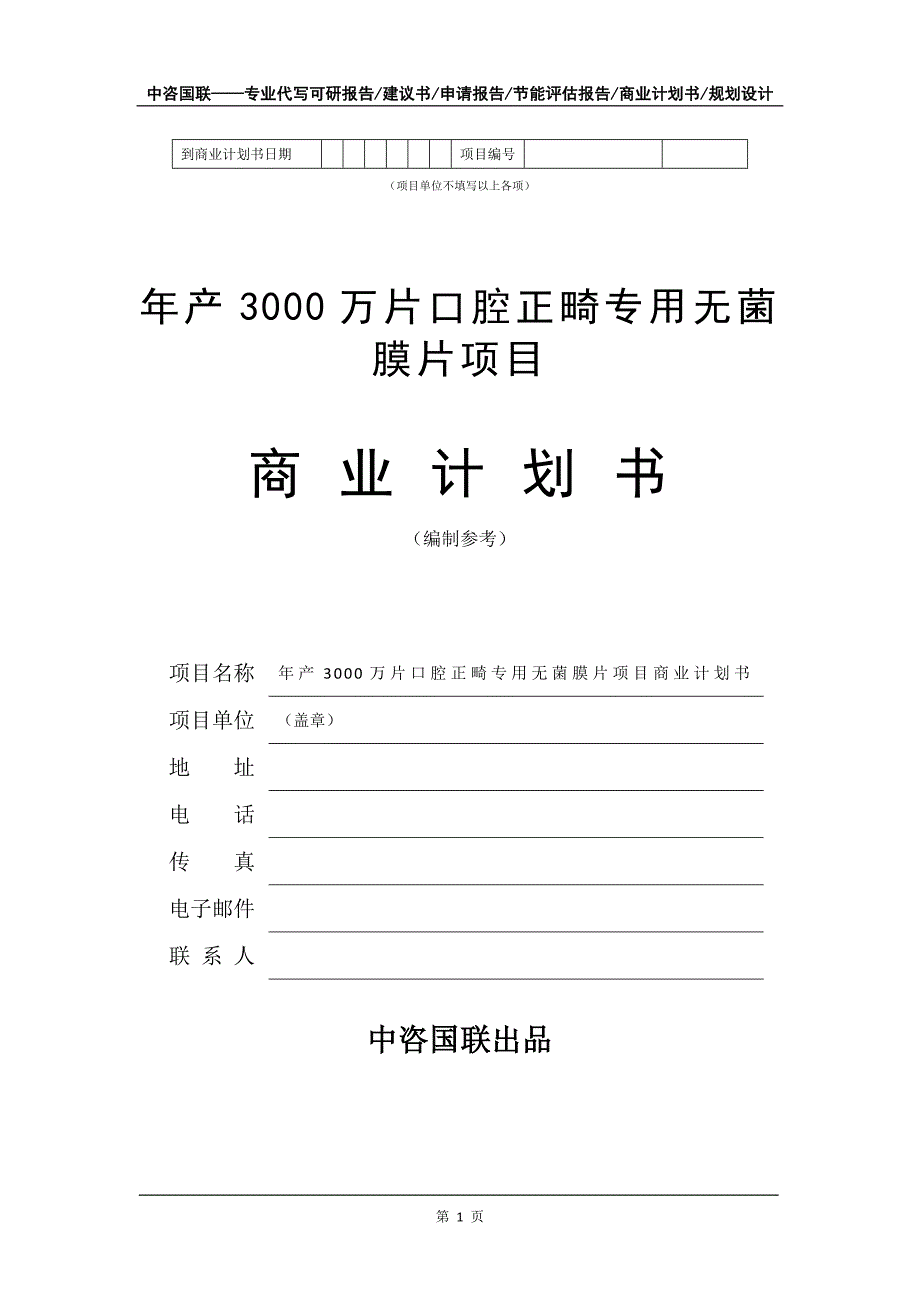 中咨国联——专业代写可研报告/建议书/申请报告/节能评估报告/商业计划书/规划设计

| 到商业计划书日期 | | | | | | | 项目编号 | | |
|---|---|---|---|---|---|---|---|---|---|

（项目单位不填写以上各项）

年产 3000 万片口腔正畸专用无菌膜片项目

商 业 计 划 书

（编制参考）

项目名称 年产 3000 万片口腔正畸专用无菌膜片项目商业计划书

项目单位 （盖章）

地 址

电 话

传 真

电子邮件

联 系 人

中咨国联出品

第 1 页